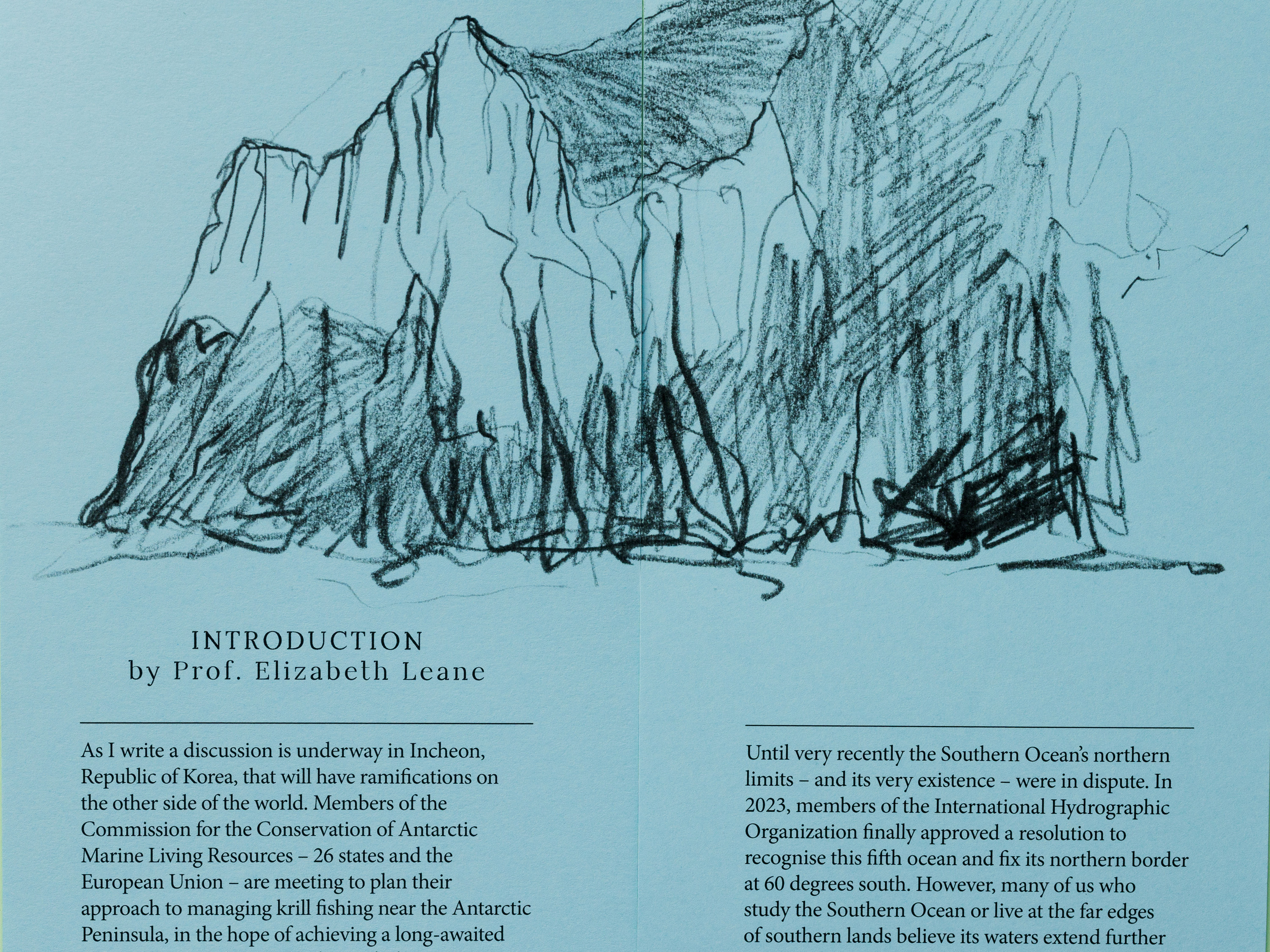 INTRODUCTION
by Prof. Elizabeth Leane

As I write a discussion is underway in Incheon, Republic of Korea, that will have ramifications on the other side of the world. Members of the Commission for the Conservation of Antarctic Marine Living Resources – 26 states and the European Union – are meeting to plan their approach to managing krill fishing near the Antarctic Peninsula, in the hope of achieving a long-awaited

Until very recently the Southern Ocean's northern limits – and its very existence – were in dispute. In 2023, members of the International Hydrographic Organization finally approved a resolution to recognise this fifth ocean and fix its northern border at 60 degrees south. However, many of us who study the Southern Ocean or live at the far edges of southern lands believe its waters extend further